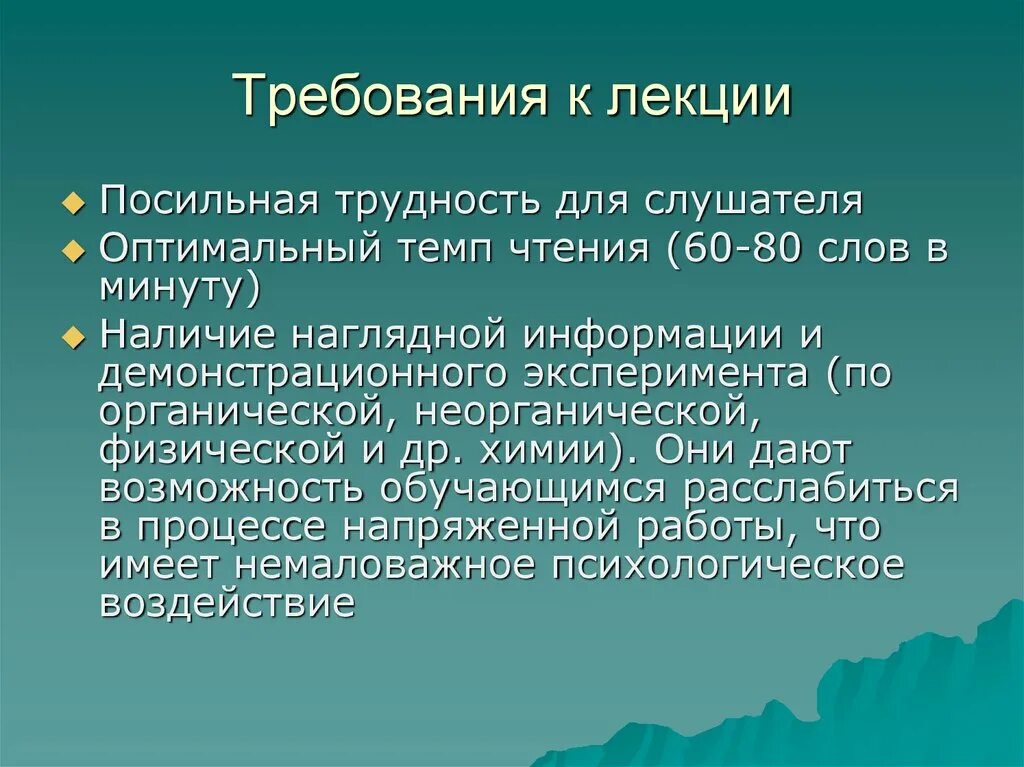 Требования к лекции

Посильная трудность для слушателя

Оптимальный темп чтения (60-80 слов в минуту)

Наличие наглядной информации и демонстрационного эксперимента (по органической, неорганической, физической и др. химии). Они дают возможность обучающимся расслабиться в процессе напряженной работы, что имеет немаловажное психологическое воздействие